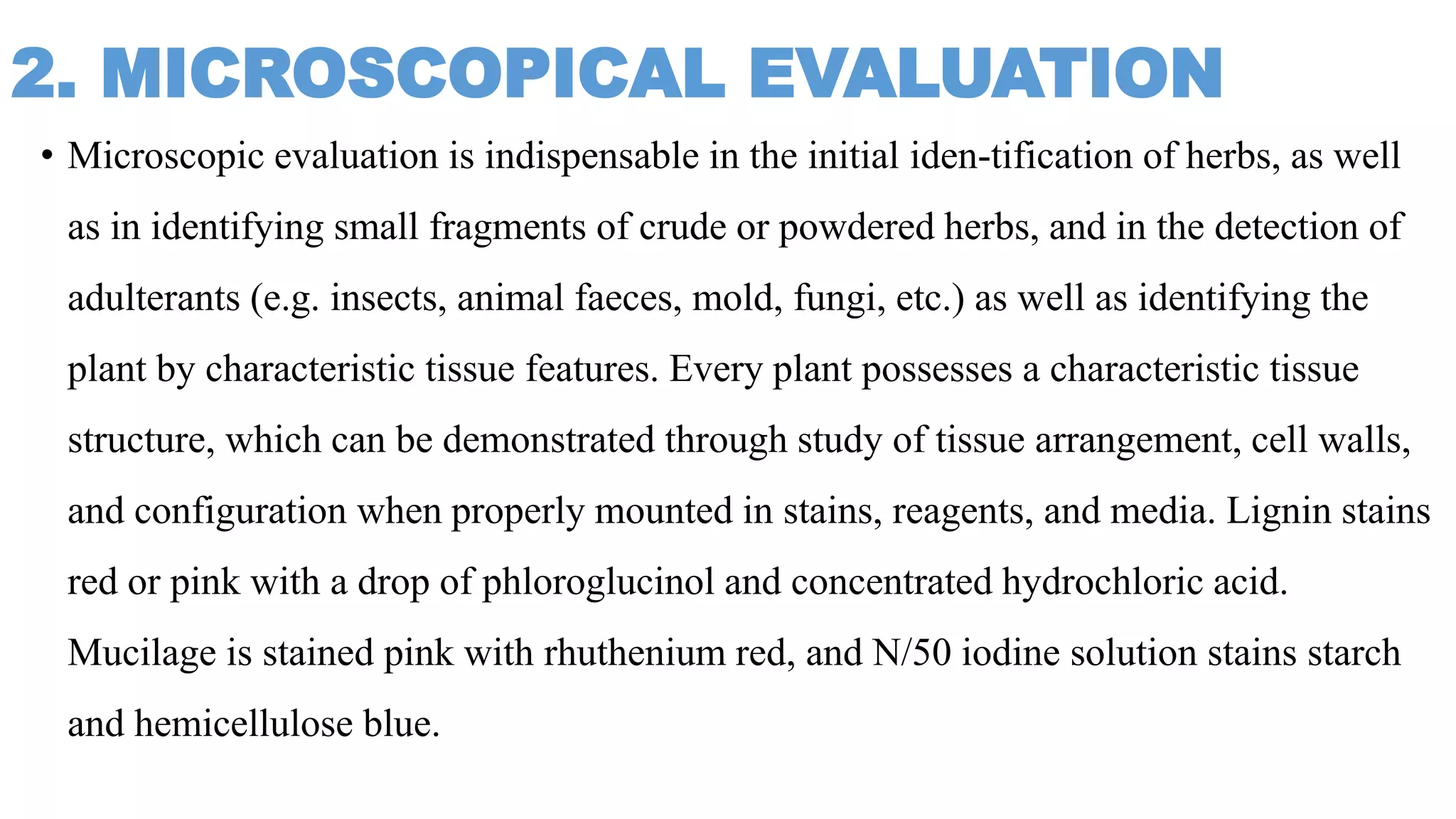 2. MICROSCOPICAL EVALUATION

• Microscopic evaluation is indispensable in the initial iden-tification of herbs, as well as in identifying small fragments of crude or powdered herbs, and in the detection of adulterants (e.g. insects, animal faeces, mold, fungi, etc.) as well as identifying the plant by characteristic tissue features. Every plant possesses a characteristic tissue structure, which can be demonstrated through study of tissue arrangement, cell walls, and configuration when properly mounted in stains, reagents, and media. Lignin stains red or pink with a drop of phloroglucinol and concentrated hydrochloric acid. Mucilage is stained pink with rhuthenium red, and N/50 iodine solution stains starch and hemicellulose blue.